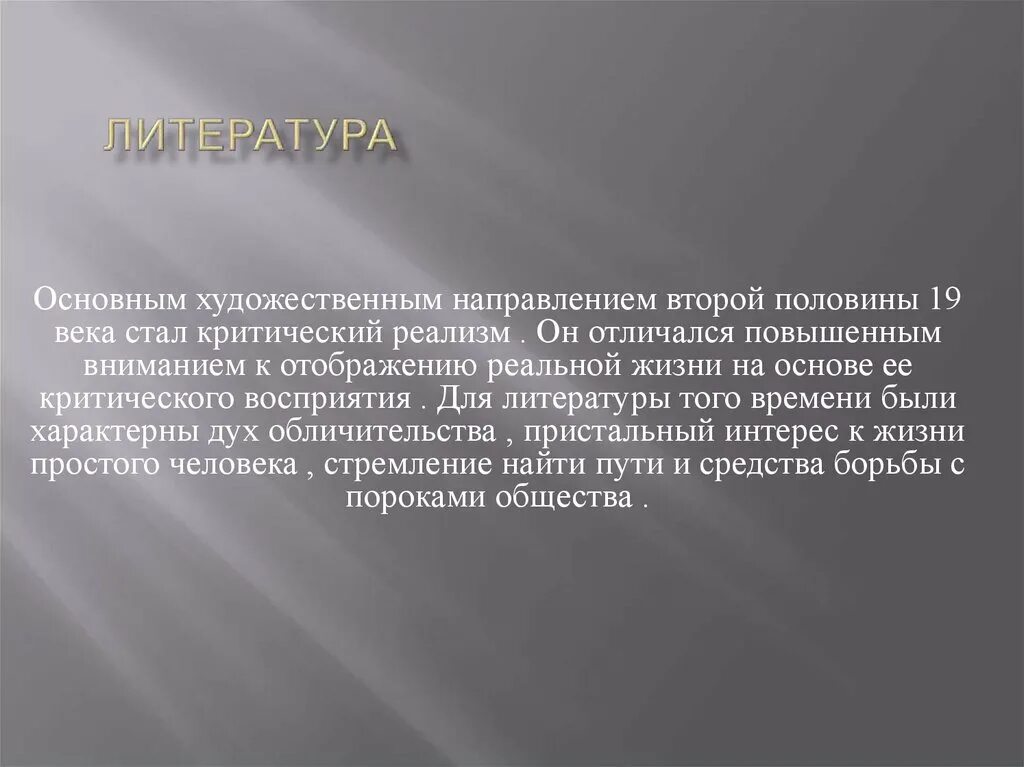 ЛИТЕРАТУРА

Основным художественным направлением второй половины 19 века стал критический реализм . Он отличался повышенным вниманием к отображению реальной жизни на основе ее критического восприятия . Для литературы того времени были характерны дух обличительства , пристальный интерес к жизни простого человека , стремление найти пути и средства борьбы с пороками общества .